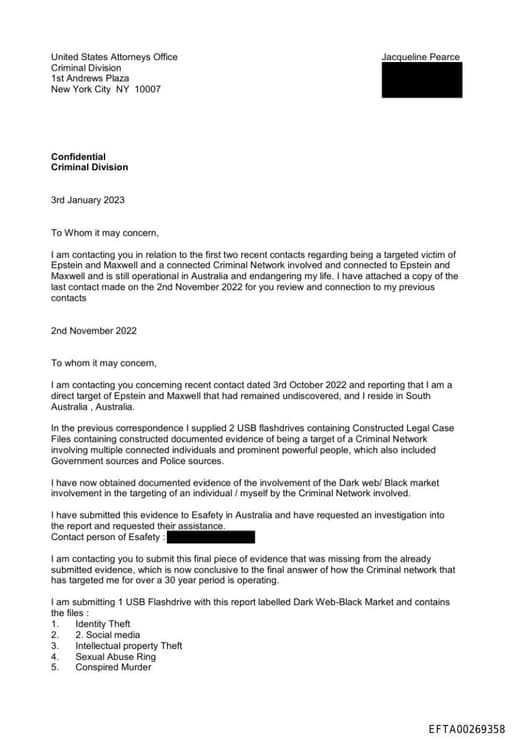 United States Attorneys Office
Criminal Division
1st Andrews Plaza
New York City NY 10007

Jacqueline Pearce

**Confidential**
**Criminal Division**

3rd January 2023

To Whom it may concern,

I am contacting you in relation to the first two recent contacts regarding being a targeted victim of Epstein and Maxwell and a connected Criminal Network involved and connected to Epstein and Maxwell and is still operational in Australia and endangering my life. I have attached a copy of the last contact made on the 2nd November 2022 for you review and connection to my previous contacts

2nd November 2022

To whom it may concern,

I am contacting you concerning recent contact dated 3rd October 2022 and reporting that I am a direct target of Epstein and Maxwell that had remained undiscovered, and I reside in South Australia , Australia.

In the previous correspondence I supplied 2 USB flashdrives containing Constructed Legal Case Files containing constructed documented evidence of being a target of a Criminal Network involving multiple connected individuals and prominent powerful people, which also included Government sources and Police sources.

I have now obtained documented evidence of the involvement of the Dark web/ Black market involvement in the targeting of an individual / myself by the Criminal Network involved.

I have submitted this evidence to Esafety in Australia and have requested an investigation into the report and requested their assistance.
Contact person of Esafety :

I am contacting you to submit this final piece of evidence that was missing from the already submitted evidence, which is now conclusive to the final answer of how the Criminal network that has targeted me for over a 30 year period is operating.

I am submitting 1 USB Flashdrive with this report labelled Dark Web-Black Market and contains the files :
1. Identity Theft
2. 2. Social media
3. Intellectual property Theft
4. Sexual Abuse Ring
5. Conspired Murder

EFTA00269358